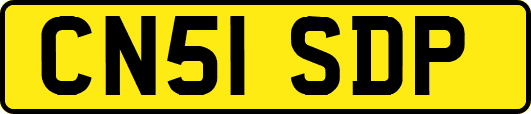 CN51 SDP